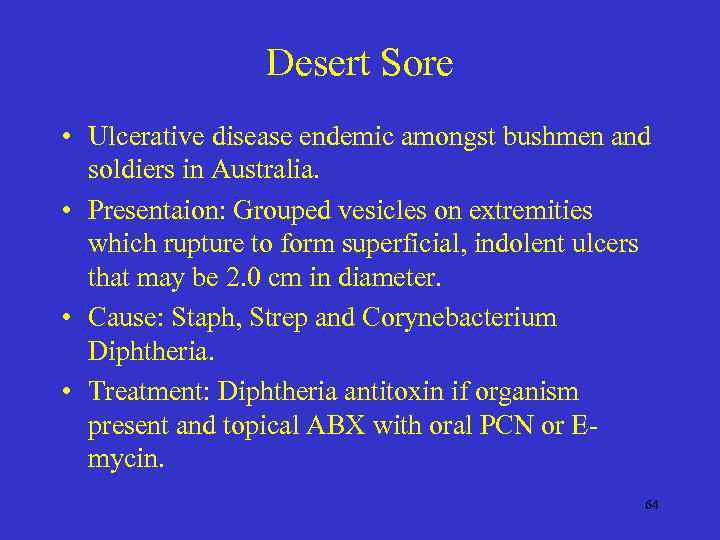 Desert Sore

• Ulcerative disease endemic amongst bushmen and soldiers in Australia.
• Presentaion: Grouped vesicles on extremities which rupture to form superficial, indolent ulcers that may be 2.0 cm in diameter.
• Cause: Staph, Strep and Corynebacterium Diphtheria.
• Treatment: Diphtheria antitoxin if organism present and topical ABX with oral PCN or E-mycin.

64